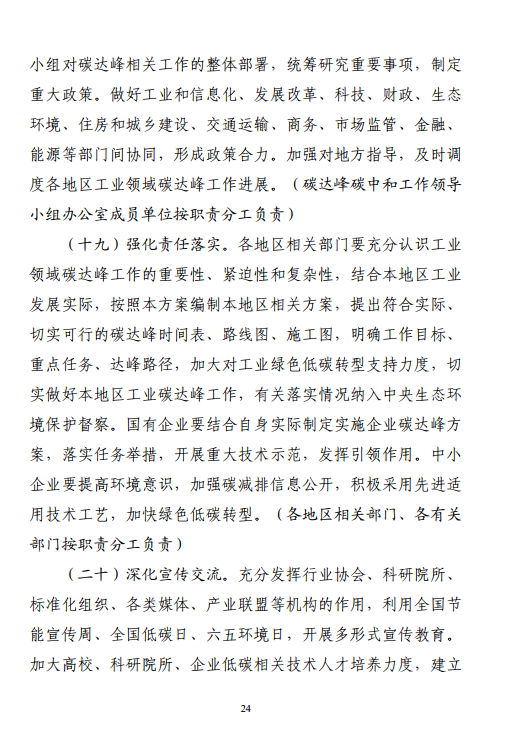 小组对碳达峰相关工作的整体部署，统筹研究重要事项，制定重大政策。做好工业和信息化、发展改革、科技、财政、生态环境、住房和城乡建设、交通运输、商务、市场监管、金融、能源等部门间协同，形成政策合力。加强对地方指导，及时调度各地区工业领域碳达峰工作进展。（碳达峰碳中和工作领导小组办公室成员单位按职责分工负责）

（十九）强化责任落实。各地区相关部门要充分认识工业领域碳达峰工作的重要性、紧迫性和复杂性，结合本地区工业发展实际，按照本方案编制本地区相关方案，提出符合实际、切实可行的碳达峰时间表、路线图、施工图，明确工作目标、重点任务、达峰路径，加大对工业绿色低碳转型支持力度，切实做好本地区工业碳达峰工作，有关落实情况纳入中央生态环境保护督察。国有企业要结合自身实际制定实施企业碳达峰方案，落实任务举措，开展重大技术示范，发挥引领作用。中小企业要提高环境意识，加强碳减排信息公开，积极采用先进适用技术工艺，加快绿色低碳转型。（各地区相关部门、各有关部门按职责分工负责）

（二十）深化宣传交流。充分发挥行业协会、科研院所、标准化组织、各类媒体、产业联盟等机构的作用，利用全国节能宣传周、全国低碳日、六五环境日，开展多形式宣传教育。加大高校、科研院所、企业低碳相关技术人才培养力度，建立

24